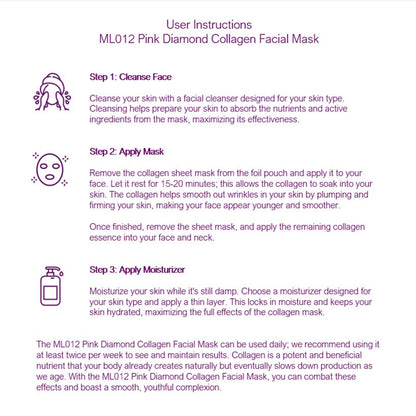 User Instructions
ML012 Pink Diamond Collagen Facial Mask

Step 1: Cleanse Face

Cleanse your skin with a facial cleanser designed for your skin type. Cleansing helps prepare your skin to absorb the nutrients and active ingredients from the mask, maximizing its effectiveness.

Step 2: Apply Mask

Remove the collagen sheet mask from the foil pouch and apply it to your face. Let it rest for 15-20 minutes; this allows the collagen to soak into your skin. The collagen helps smooth out wrinkles in your skin by plumping and firming your skin, making your face appear younger and smoother.

Once finished, remove the sheet mask, and apply the remaining collagen essence into your face and neck.

Step 3: Apply Moisturizer

Moisturize your skin while it's still damp. Choose a moisturizer designed for your skin type and apply a thin layer. This locks in moisture and keeps your skin hydrated, maximizing the full effects of the collagen mask.

The ML012 Pink Diamond Collagen Facial Mask can be used daily; we recommend using it at least twice per week to see and maintain results. Collagen is a potent and beneficial nutrient that your body already creates naturally but eventually slows down production as we age. With the ML012 Pink Diamond Collagen Facial Mask, you can combat these effects and boast a smooth, youthful complexion.